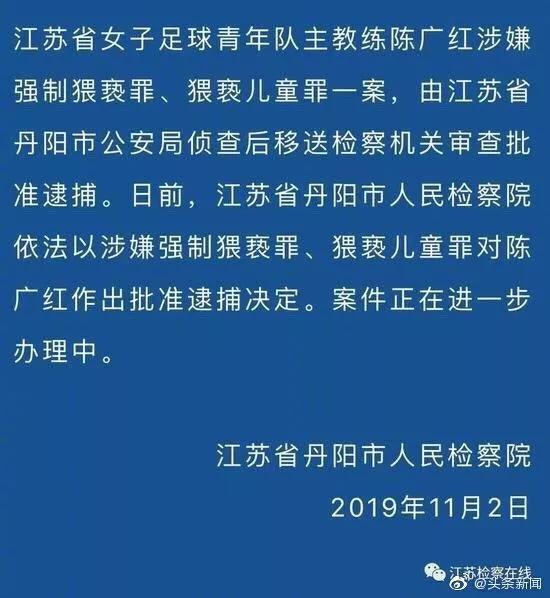 江苏省女子足球青年队主教练陈广红涉嫌强制猥亵罪、猥亵儿童罪一案，由江苏省丹阳市公安局侦查后移送检察机关审查批准逮捕。日前，江苏省丹阳市人民检察院依法以涉嫌强制猥亵罪、猥亵儿童罪对陈广红作出批准逮捕决定。案件正在进一步办理中。

江苏省丹阳市人民检察院
2019年11月2日

江苏检察在线
@头条新闻